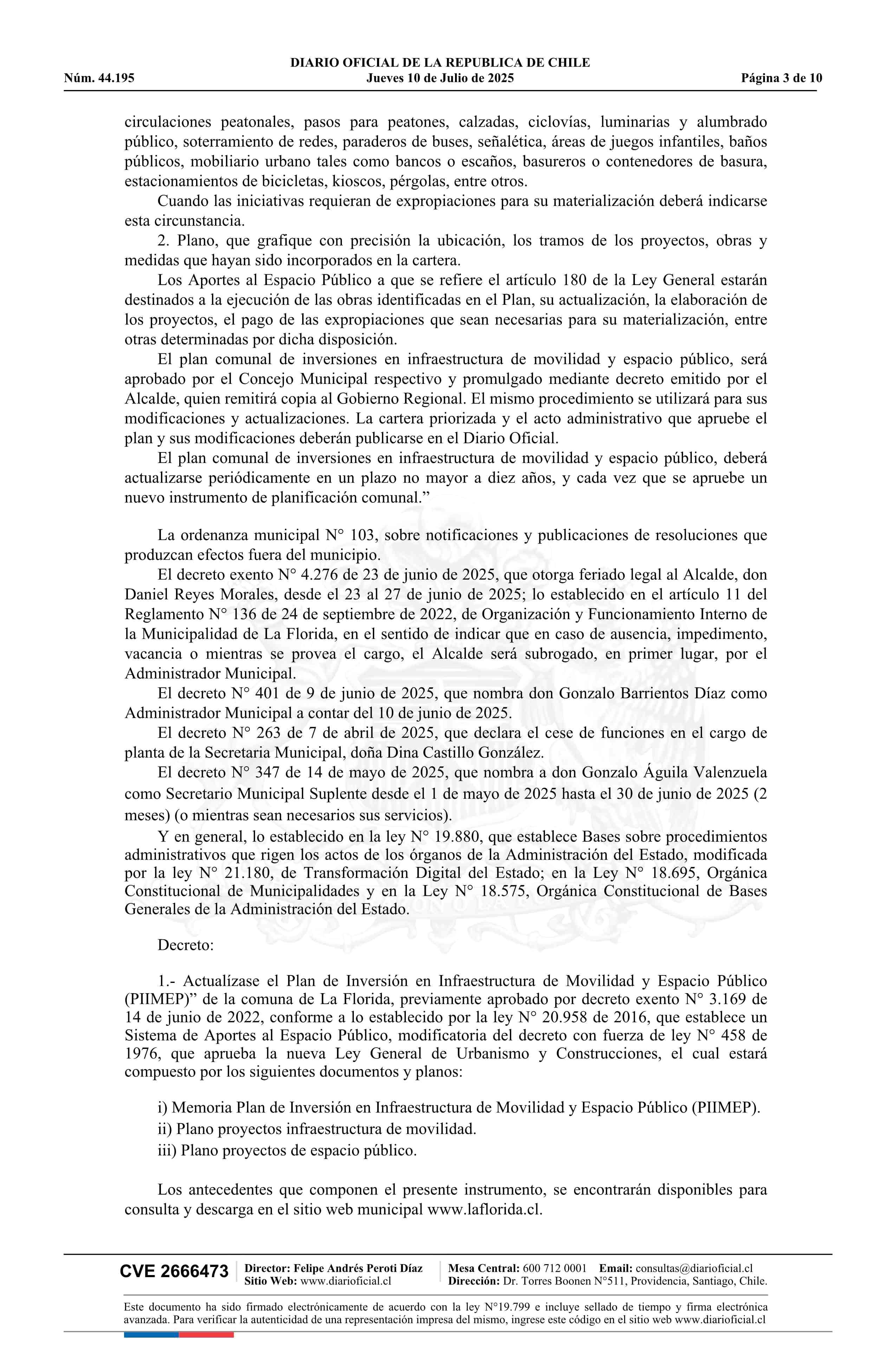 DIARIO OFICIAL DE LA REPUBLICA DE CHILE
Núm. 44.195 Jueves 10 de Julio de 2025 Página 3 de 10

circulaciones peatonales, pasos para peatones, calzadas, ciclovías, luminarias y alumbrado público, soterramiento de redes, paraderos de buses, señalética, áreas de juegos infantiles, baños públicos, mobiliario urbano tales como bancos o escaños, basureros o contenedores de basura, estacionamientos de bicicletas, kioscos, pérgolas, entre otros.

Cuando las iniciativas requieran de expropiaciones para su materialización deberá indicarse esta circunstancia.

2. Plano, que grafique con precisión la ubicación, los tramos de los proyectos, obras y medidas que hayan sido incorporados en la cartera.

Los Aportes al Espacio Público a que se refiere el artículo 180 de la Ley General estarán destinados a la ejecución de las obras identificadas en el Plan, su actualización, la elaboración de los proyectos, el pago de las expropiaciones que sean necesarias para su materialización, entre otras determinadas por dicha disposición.

El plan comunal de inversiones en infraestructura de movilidad y espacio público, será aprobado por el Concejo Municipal respectivo y promulgado mediante decreto emitido por el Alcalde, quien remitirá copia al Gobierno Regional. El mismo procedimiento se utilizará para sus modificaciones y actualizaciones. La cartera priorizada y el acto administrativo que apruebe el plan y sus modificaciones deberán publicarse en el Diario Oficial.

El plan comunal de inversiones en infraestructura de movilidad y espacio público, deberá actualizarse periódicamente en un plazo no mayor a diez años, y cada vez que se apruebe un nuevo instrumento de planificación comunal.”

La ordenanza municipal N° 103, sobre notificaciones y publicaciones de resoluciones que produzcan efectos fuera del municipio.

El decreto exento N° 4.276 de 23 de junio de 2025, que otorga feriado legal al Alcalde, don Daniel Reyes Morales, desde el 23 al 27 de junio de 2025; lo establecido en el artículo 11 del Reglamento N° 136 de 24 de septiembre de 2022, de Organización y Funcionamiento Interno de la Municipalidad de La Florida, en el sentido de indicar que en caso de ausencia, impedimento, vacancia o mientras se provea el cargo, el Alcalde será subrogado, en primer lugar, por el Administrador Municipal.

El decreto N° 401 de 9 de junio de 2025, que nombra don Gonzalo Barrientos Díaz como Administrador Municipal a contar del 10 de junio de 2025.

El decreto N° 263 de 7 de abril de 2025, que declara el cese de funciones en el cargo de planta de la Secretaria Municipal, doña Dina Castillo González.

El decreto N° 347 de 14 de mayo de 2025, que nombra a don Gonzalo Águila Valenzuela como Secretario Municipal Suplente desde el 1 de mayo de 2025 hasta el 30 de junio de 2025 (2 meses) (o mientras sean necesarios sus servicios).

Y en general, lo establecido en la ley N° 19.880, que establece Bases sobre procedimientos administrativos que rigen los actos de los órganos de la Administración del Estado, modificada por la ley N° 21.180, de Transformación Digital del Estado; en la Ley N° 18.695, Orgánica Constitucional de Municipalidades y en la Ley N° 18.575, Orgánica Constitucional de Bases Generales de la Administración del Estado.

Decreto:

1.- Actualízase el Plan de Inversión en Infraestructura de Movilidad y Espacio Público (PIIMEP)” de la comuna de La Florida, previamente aprobado por decreto exento N° 3.169 de 14 de junio de 2022, conforme a lo establecido por la ley N° 20.958 de 2016, que establece un Sistema de Aportes al Espacio Público, modificatoria del decreto con fuerza de ley N° 458 de 1976, que aprueba la nueva Ley General de Urbanismo y Construcciones, el cual estará compuesto por los siguientes documentos y planos:

i) Memoria Plan de Inversión en Infraestructura de Movilidad y Espacio Público (PIIMEP).
ii) Plano proyectos infraestructura de movilidad.
iii) Plano proyectos de espacio público.

Los antecedentes que componen el presente instrumento, se encontrarán disponibles para consulta y descarga en el sitio web municipal www.laflorida.cl.

CVE 2666473 Director: Felipe Andrés Peroti Díaz Sitio Web: www.diarioficial.cl Mesa Central: 600 712 0001 Email: consultas@diarioficial.cl Dirección: Dr. Torres Boonen N°511, Providencia, Santiago, Chile.

Este documento ha sido firmado electrónicamente de acuerdo con la ley N°19.799 e incluye sellado de tiempo y firma electrónica avanzada. Para verificar la autenticidad de una representación impresa del mismo, ingrese este código en el sitio web www.diarioficial.cl